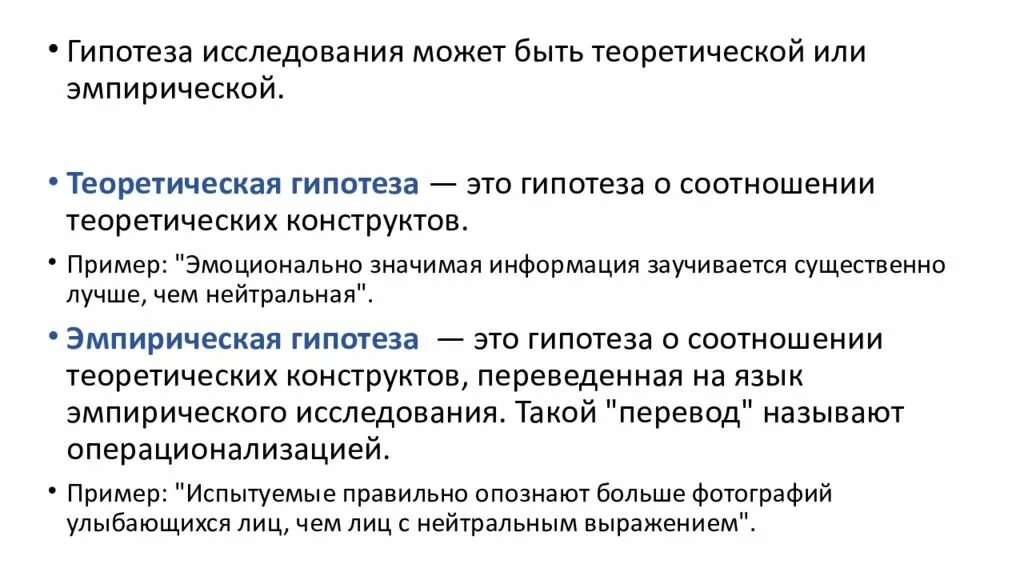 • Гипотеза исследования может быть теоретической или эмпирической.

• Теоретическая гипотеза — это гипотеза о соотношении теоретических конструктов.

• Пример: "Эмоционально значимая информация заучивается существенно лучше, чем нейтральная".

• Эмпирическая гипотеза — это гипотеза о соотношении теоретических конструктов, переведенная на язык эмпирического исследования. Такой "перевод" называют операционализацией.

• Пример: "Испытуемые правильно опознают больше фотографий улыбающихся лиц, чем лиц с нейтральным выражением".